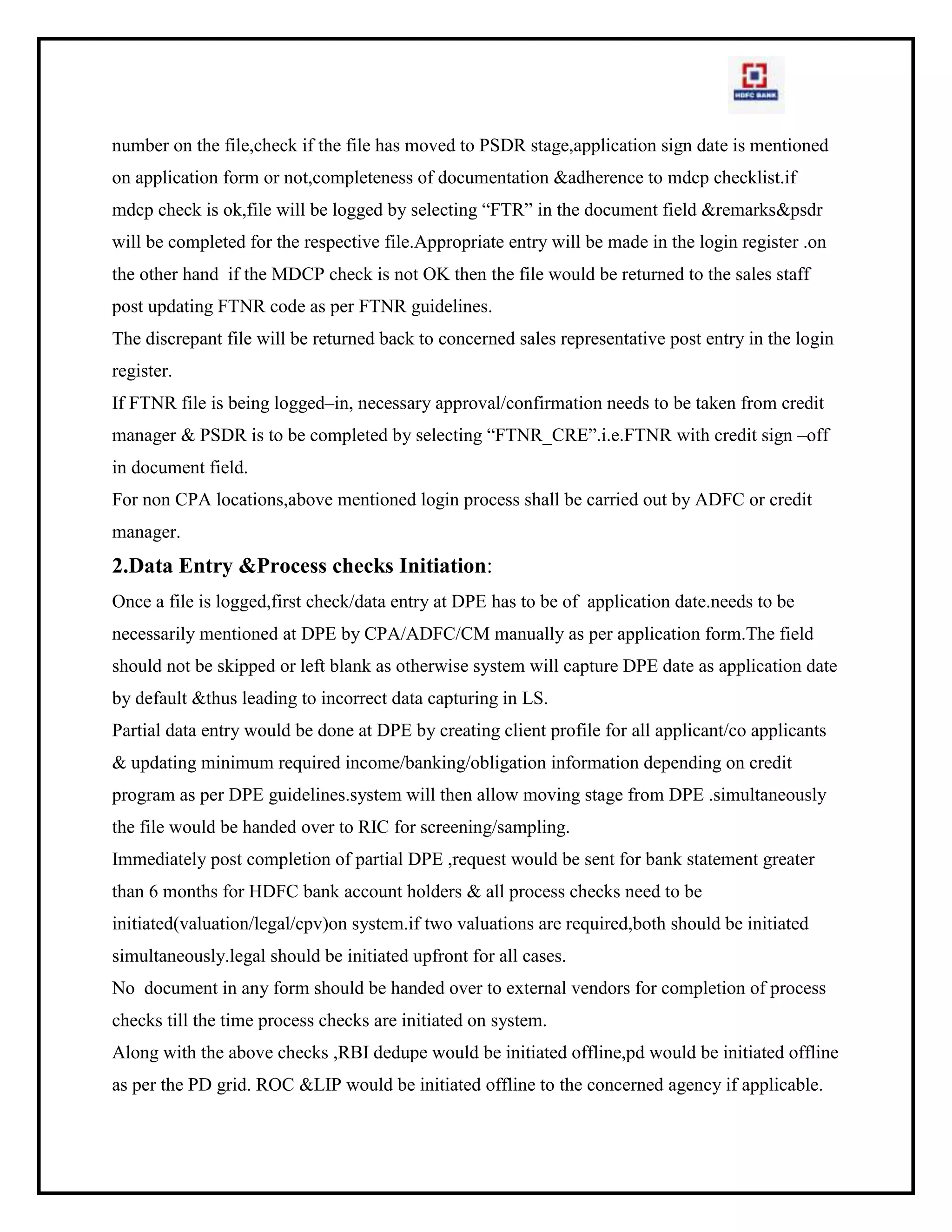 HDFC BANK

number on the file,check if the file has moved to PSDR stage,application sign date is mentioned on application form or not,completeness of documentation &adherence to mdcp checklist.if mdcp check is ok,file will be logged by selecting “FTR” in the document field &remarks&psdr will be completed for the respective file.Appropriate entry will be made in the login register .on the other hand if the MDCP check is not OK then the file would be returned to the sales staff post updating FTNR code as per FTNR guidelines.
The discrepant file will be returned back to concerned sales representative post entry in the login register.
If FTNR file is being logged–in, necessary approval/confirmation needs to be taken from credit manager & PSDR is to be completed by selecting “FTNR_CRE”.i.e.FTNR with credit sign –off in document field.
For non CPA locations,above mentioned login process shall be carried out by ADFC or credit manager.

2.Data Entry &Process checks Initiation:
Once a file is logged,first check/data entry at DPE has to be of application date.needs to be necessarily mentioned at DPE by CPA/ADFC/CM manually as per application form.The field should not be skipped or left blank as otherwise system will capture DPE date as application date by default &thus leading to incorrect data capturing in LS.
Partial data entry would be done at DPE by creating client profile for all applicant/co applicants & updating minimum required income/banking/obligation information depending on credit program as per DPE guidelines.system will then allow moving stage from DPE .simultaneously the file would be handed over to RIC for screening/sampling.
Immediately post completion of partial DPE ,request would be sent for bank statement greater than 6 months for HDFC bank account holders & all process checks need to be initiated(valuation/legal/cpv)on system.if two valuations are required,both should be initiated simultaneously.legal should be initiated upfront for all cases.
No document in any form should be handed over to external vendors for completion of process checks till the time process checks are initiated on system.
Along with the above checks ,RBI dedupe would be initiated offline,pd would be initiated offline as per the PD grid. ROC &LIP would be initiated offline to the concerned agency if applicable.